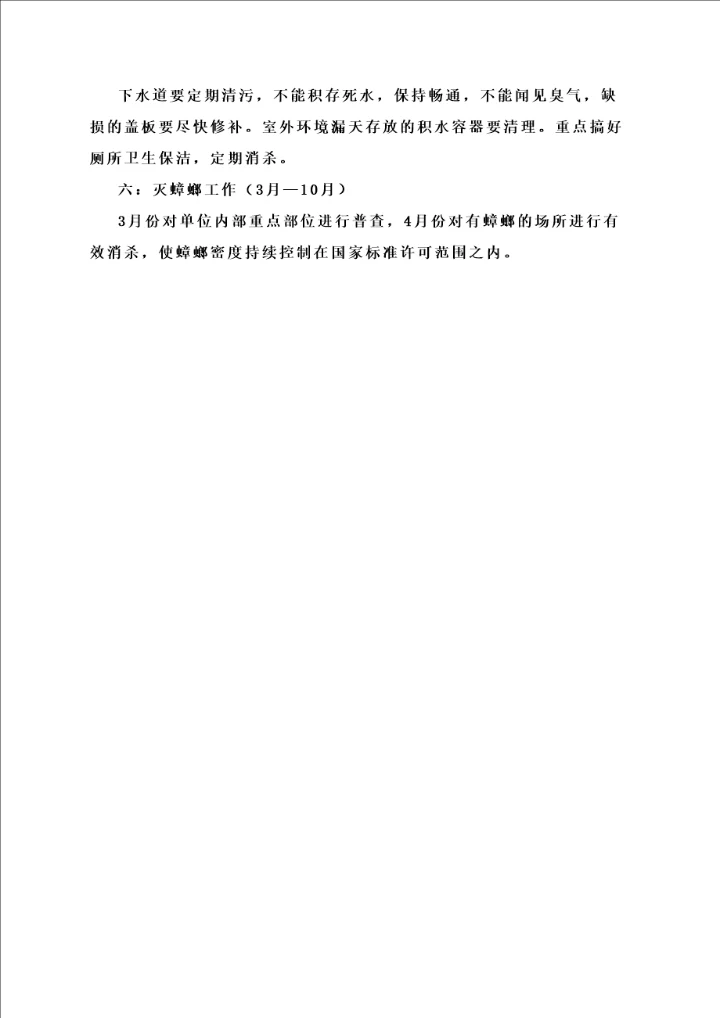 下水道要定期清污，不能积存死水，保持畅通，不能闻见臭气，缺损的盖板要尽快修补。室外环境漏天存放的积水容器要清理。重点搞好厕所卫生保洁，定期消杀。

六：灭蟑螂工作（3月—10月）

3月份对单位内部重点部位进行普查，4月份对有蟑螂的场所进行有效消杀，使蟑螂密度持续控制在国家标准许可范围之内。